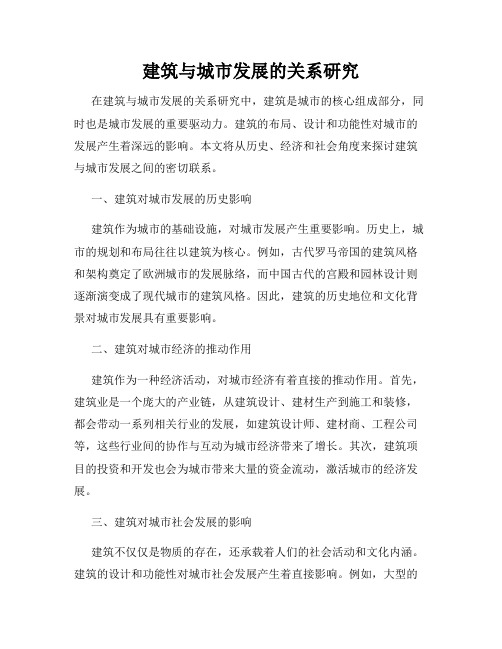 建筑与城市发展的关系研究

在建筑与城市发展的关系研究中，建筑是城市的核心组成部分，同时也是城市发展的重要驱动力。建筑的布局、设计和功能性对城市的发展产生着深远的影响。本文将从历史、经济和社会角度来探讨建筑与城市发展之间的密切联系。

一、建筑对城市发展的历史影响

建筑作为城市的基础设施，对城市发展产生重要影响。历史上，城市的规划和布局往往以建筑为核心。例如，古代罗马帝国的建筑风格和架构奠定了欧洲城市的发展脉络，而中国古代的宫殿和园林设计则逐渐演变成了现代城市的建筑风格。因此，建筑的历史地位和文化背景对城市发展具有重要影响。

二、建筑对城市经济的推动作用

建筑作为一种经济活动，对城市经济有着直接的推动作用。首先，建筑业是一个庞大的产业链，从建筑设计、建材生产到施工和装修，都会带动一系列相关行业的发展，如建筑设计师、建材商、工程公司等，这些行业间的协作与互动为城市经济带来了增长。其次，建筑项目的投资和开发也会为城市带来大量的资金流动，激活城市的经济发展。

三、建筑对城市社会发展的影响

建筑不仅仅是物质的存在，还承载着人们的社会活动和文化内涵。建筑的设计和功能性对城市社会发展产生着直接影响。例如，大型的